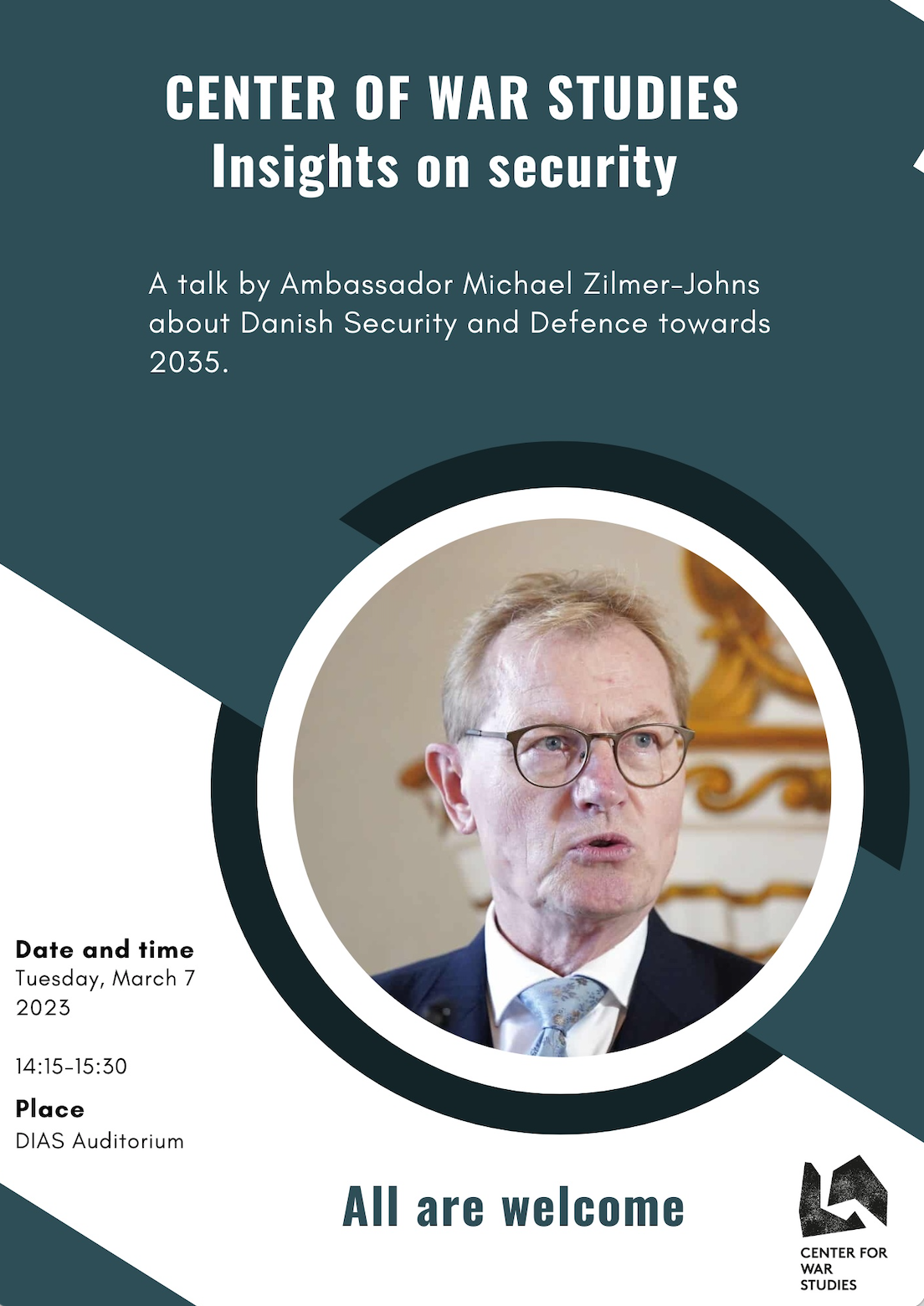 CENTER OF WAR STUDIES
Insights on security

A talk by Ambassador Michael Zilmer-Johns about Danish Security and Defence towards 2035.

Date and time
Tuesday, March 7 2023

14:15-15:30

Place
DIAS Auditorium

All are welcome

CENTER FOR WAR STUDIES